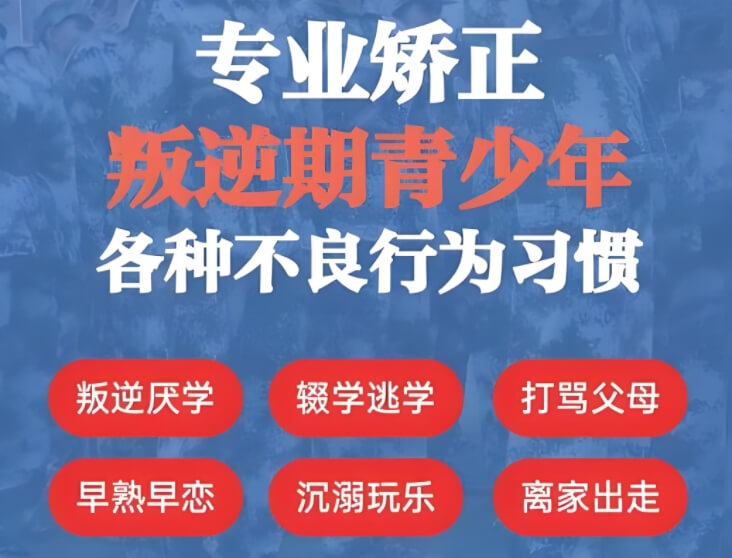 专业矫正
叛逆期青少年
各种不良行为习惯

叛逆厌学
辍学逃学
打骂父母

早熟早恋
沉溺玩乐
离家出走